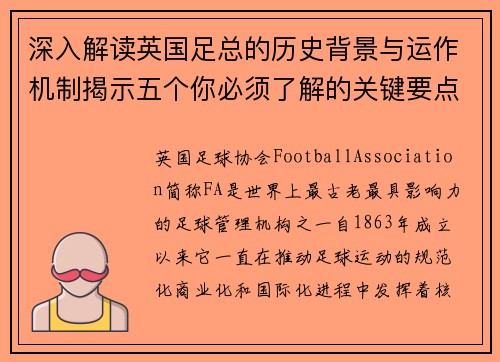 深入解读英国足总的历史背景与运作机制揭示五个你必须了解的关键要点

英国足球协会FootballAssociation简称FA是世界上最古老最具影响力的足球管理机构之一自1863年成立以来它一直在推动足球运动的规范化商业化和国际化进程中发挥着核